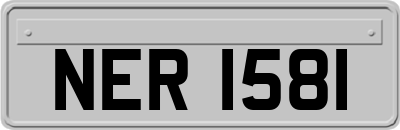 NER 1581